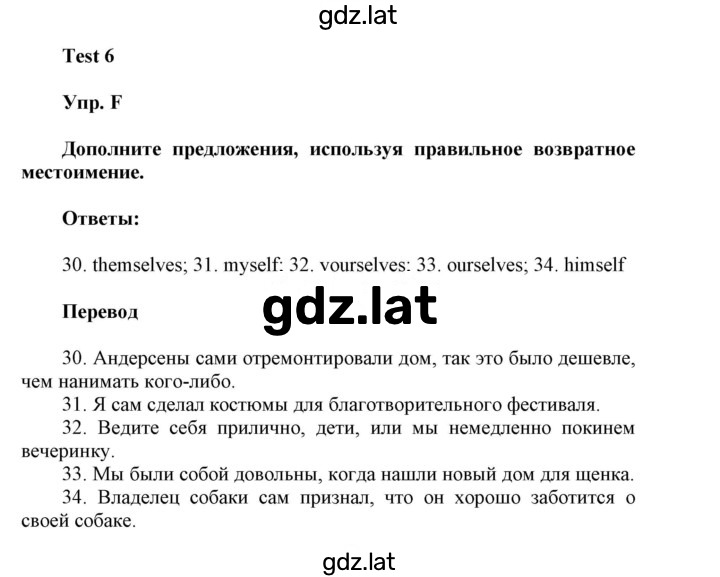 gdz.lat

Test 6

Упр. F

Дополните предложения, используя правильное возвратное местоимение.

Ответы:

30. themselves; 31. myself: 32. vourselves: 33. ourselves; 34. himself

Перевод

gdz.lat

30. Андерсены сами отремонтировали дом, так это было дешевле, чем нанимать кого-либо.
31. Я сам сделал костюмы для благотворительного фестиваля.
32. Ведите себя прилично, дети, или мы немедленно покинем вечеринку.
33. Мы были собой довольны, когда нашли новый дом для щенка.
34. Владелец собаки сам признал, что он хорошо заботится о своей собаке.

gdz.lat